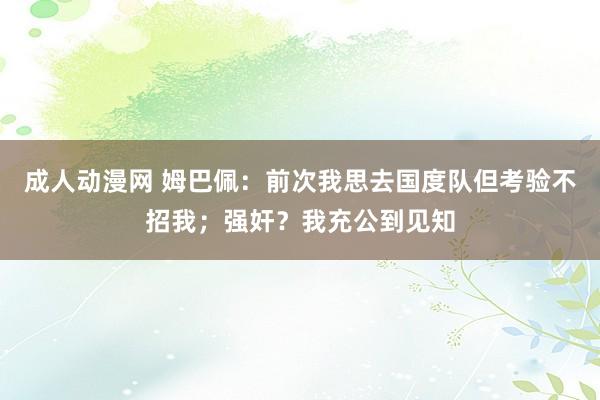 成人动漫网 姆巴佩：前次我思去国度队但考验不招我；强奸？我充公到见知